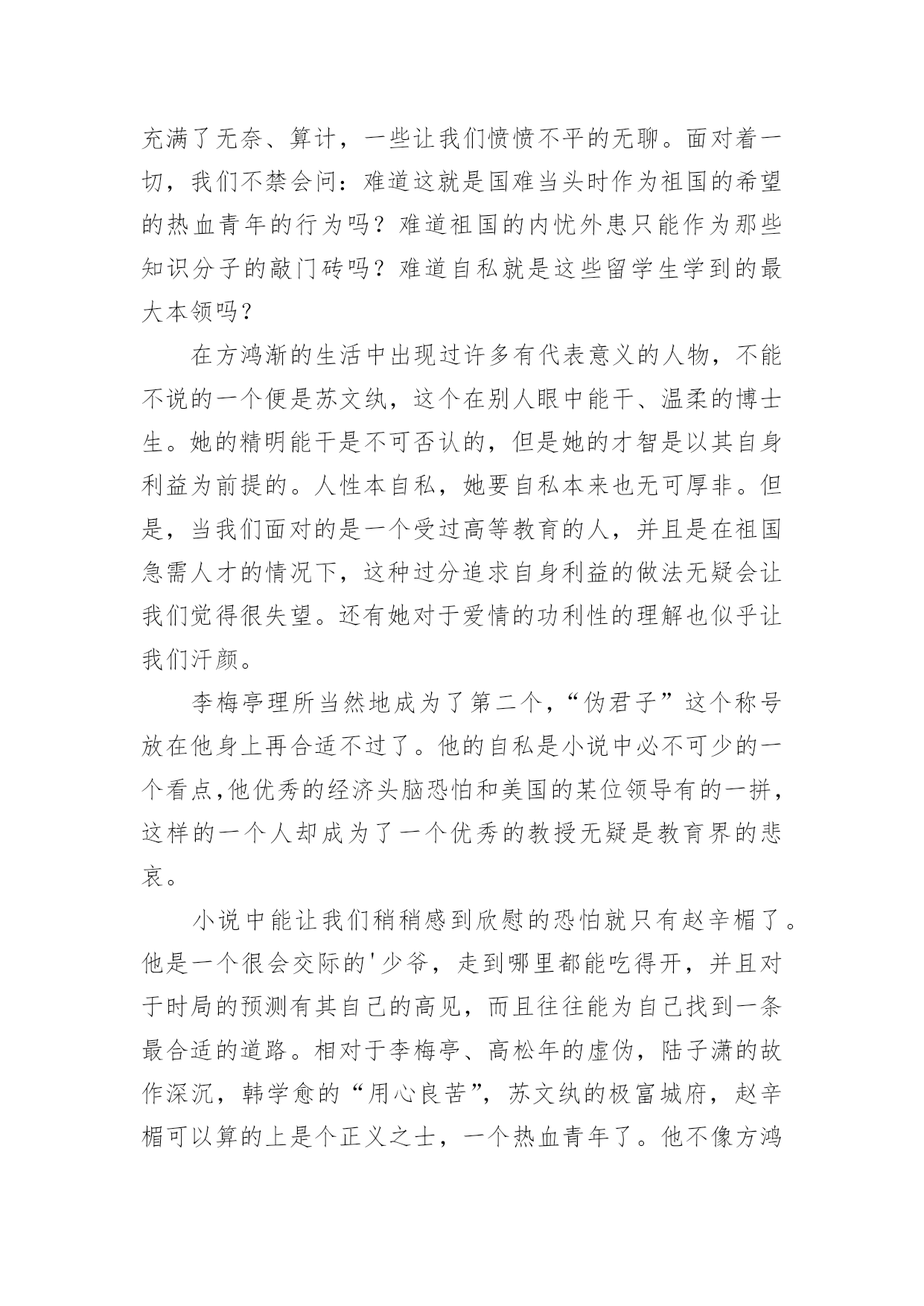 充满了无奈、算计，一些让我们愤愤不平的无聊。面对着一切，我们不禁会问：难道这就是国难当头时作为祖国的希望的热血青年的行为吗？难道祖国的内忧外患只能作为那些知识分子的敲门砖吗？难道自私就是这些留学生学到的最大本领吗？

在方鸿渐的生活中出现过许多有代表意义的人物，不能不说的一个便是苏文纨，这个在别人眼中能干、温柔的博士生。她的精明能干是不可否认的，但是她的才智是以其自身利益为前提的。人性本自私，她要自私本来也无可厚非。但是，当我们面对的是一个受过高等教育的人，并且是在祖国急需人才的情况下，这种过分追求自身利益的做法无疑会让我们觉得很失望。还有她对于爱情的功利性的理解也似乎让我们汗颜。

李梅亭理所当然地成为了第二个，“伪君子”这个称号放在他身上再合适不过了。他的自私是小说中必不可少的一个看点,他优秀的经济头脑恐怕和美国的某位领导有的一拼，这样的一个人却成为了一个优秀的教授无疑是教育界的悲哀。

小说中能让我们稍稍感到欣慰的恐怕就只有赵辛楣了。他是一个很会交际的'少爷，走到哪里都能吃得开，并且对于时局的预测有其自己的高见，而且往往能为自己找到一条最合适的道路。相对于李梅亭、高松年的虚伪，陆子潇的故作深沉，韩学愈的“用心良苦”，苏文纨的极富城府，赵辛楣可以算的上是个正义之士，一个热血青年了。他不像方鸿